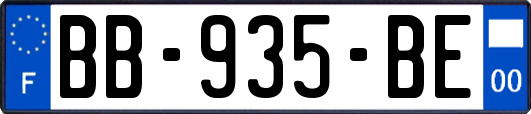 F
BB-935-BE
00